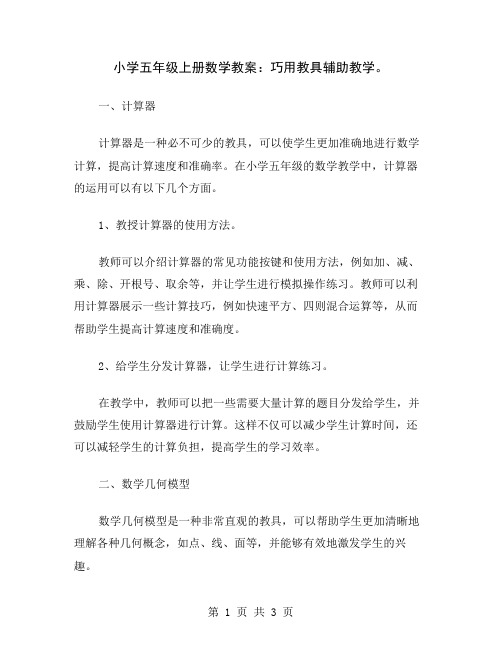 小学五年级上册数学教案：巧用教具辅助教学。

一、计算器

计算器是一种必不可少的教具，可以使学生更加准确地进行数学计算，提高计算速度和准确率。在小学五年级的数学教学中，计算器的运用可以有以下几个方面。

1、教授计算器的使用方法。

教师可以介绍计算器的常见功能按键和使用方法，例如加、减、乘、除、开根号、取余等，并让学生进行模拟操作练习。教师可以利用计算器展示一些计算技巧，例如快速平方、四则混合运算等，从而帮助学生提高计算速度和准确度。

2、给学生分发计算器，让学生进行计算练习。

在教学中，教师可以把一些需要大量计算的题目分发给学生，并鼓励学生使用计算器进行计算。这样不仅可以减少学生计算时间，还可以减轻学生的计算负担，提高学生的学习效率。

二、数学几何模型

数学几何模型是一种非常直观的教具，可以帮助学生更加清晰地理解各种几何概念，如点、线、面等，并能够有效地激发学生的兴趣。

第 1 页 共 3 页